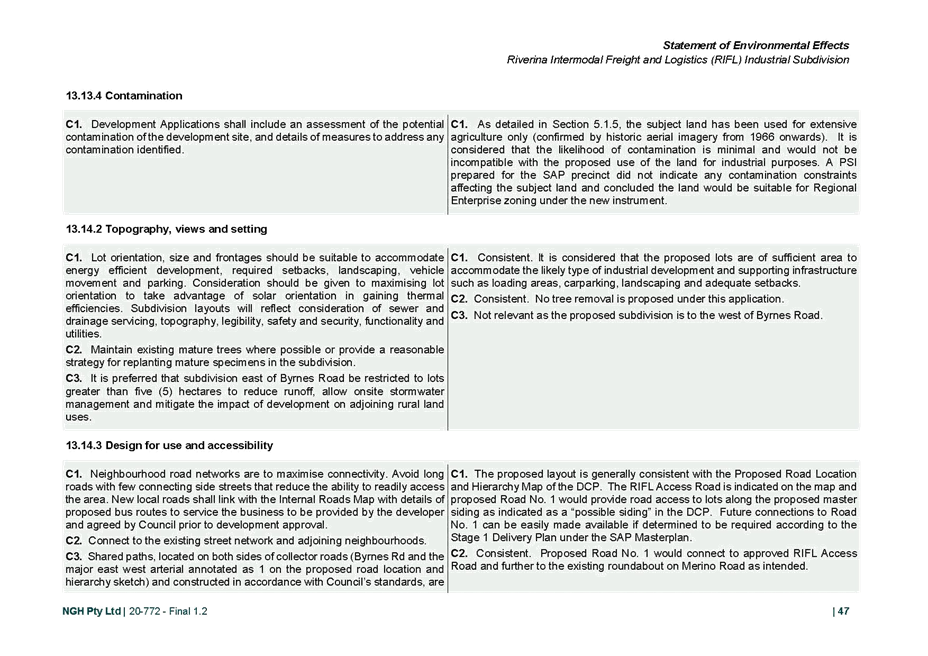 Statement of Environmental Effects
Riverina Intermodal Freight and Logistics (RIFL) Industrial Subdivision

13.13.4 Contamination

| | |
|---|---|
| **C1.** Development Applications shall include an assessment of the potential contamination of the development site, and details of measures to address any contamination identified. | **C1.** As detailed in Section 5.1.5, the subject land has been used for extensive agriculture only (confirmed by historic aerial imagery from 1966 onwards). It is considered that the likelihood of contamination is minimal and would not be incompatible with the proposed use of the land for industrial purposes. A PSI prepared for the SAP precinct did not indicate any contamination constraints affecting the subject land and concluded the land would be suitable for Regional Enterprise zoning under the new instrument. |

13.14.2 Topography, views and setting

| | |
|---|---|
| **C1.** Lot orientation, size and frontages should be suitable to accommodate energy efficient development, required setbacks, landscaping, vehicle movement and parking. Consideration should be given to maximising lot orientation to take advantage of solar orientation in gaining thermal efficiencies. Subdivision layouts will reflect consideration of sewer and drainage servicing, topography, legibility, safety and security, functionality and utilities. **C2.** Maintain existing mature trees where possible or provide a reasonable strategy for replanting mature specimens in the subdivision. **C3.** It is preferred that subdivision east of Byrnes Road be restricted to lots greater than five (5) hectares to reduce runoff, allow onsite stormwater management and mitigate the impact of development on adjoining rural land uses. | **C1.** Consistent. It is considered that the proposed lots are of sufficient area to accommodate the likely type of industrial development and supporting infrastructure such as loading areas, carparking, landscaping and adequate setbacks. **C2.** Consistent. No tree removal is proposed under this application. **C3.** Not relevant as the proposed subdivision is to the west of Byrnes Road. |

13.14.3 Design for use and accessibility

| | |
|---|---|
| **C1.** Neighbourhood road networks are to maximise connectivity. Avoid long roads with few connecting side streets that reduce the ability to readily access the area. New local roads shall link with the Internal Roads Map with details of proposed bus routes to service the business to be provided by the developer and agreed by Council prior to development approval. **C2.** Connect to the existing street network and adjoining neighbourhoods. **C3.** Shared paths, located on both sides of collector roads (Byrnes Rd and the major east west arterial annotated as 1 on the proposed road location and hierarchy sketch) and constructed in accordance with Council's standards, are | **C1.** The proposed layout is generally consistent with the Proposed Road Location and Hierarchy Map of the DCP. The RIFL Access Road is indicated on the map and proposed Road No. 1 would provide road access to lots along the proposed master siding as indicated as a "possible siding" in the DCP. Future connections to Road No. 1 can be easily made available if determined to be required according to the Stage 1 Delivery Plan under the SAP Masterplan. **C2.** Consistent. Proposed Road No. 1 would connect to approved RIFL Access Road and further to the existing roundabout on Merino Road as intended. |

NGH Pty Ltd | 20-772 - Final 1.2 | 47